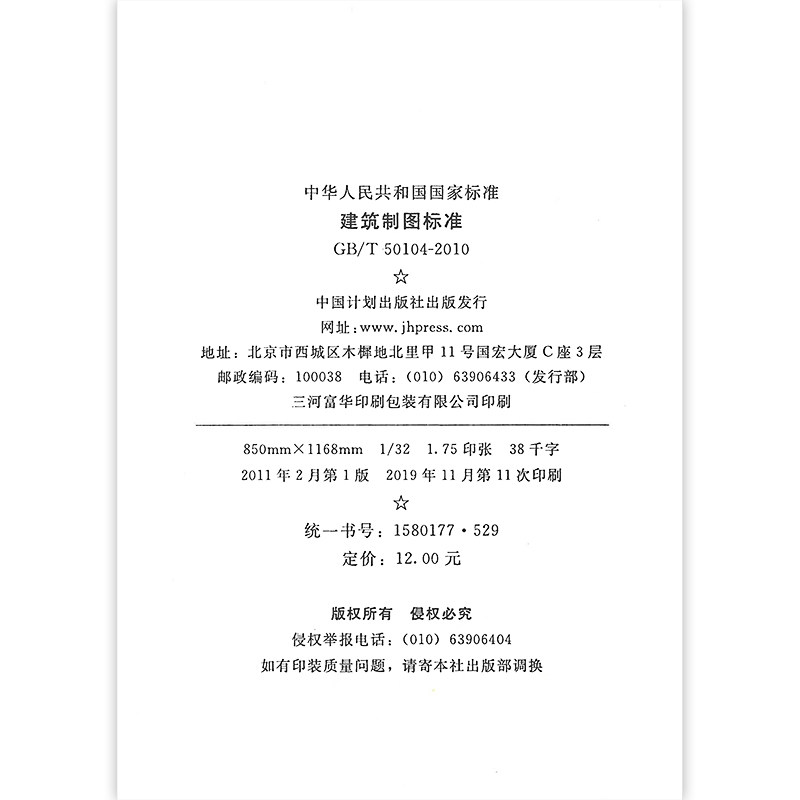 中华人民共和国国家标准
建筑制图标准
GB/T 50104-2010
☆
中国计划出版社出版发行
网址：www.jhpress.com
地址：北京市西城区木樨地北里甲11号国宏大厦C座3层
邮政编码：100038 电话：(010)63906433(发行部)
三河富华印刷包装有限公司印刷

850mm×1168mm 1/32 1.75印张 38千字
2011年2月第1版 2019年11月第11次印刷
☆
统一书号：1580177·529
定价：12.00元

版权所有 侵权必究
侵权举报电话：(010)63906404
如有印装质量问题，请寄本社出版部调换